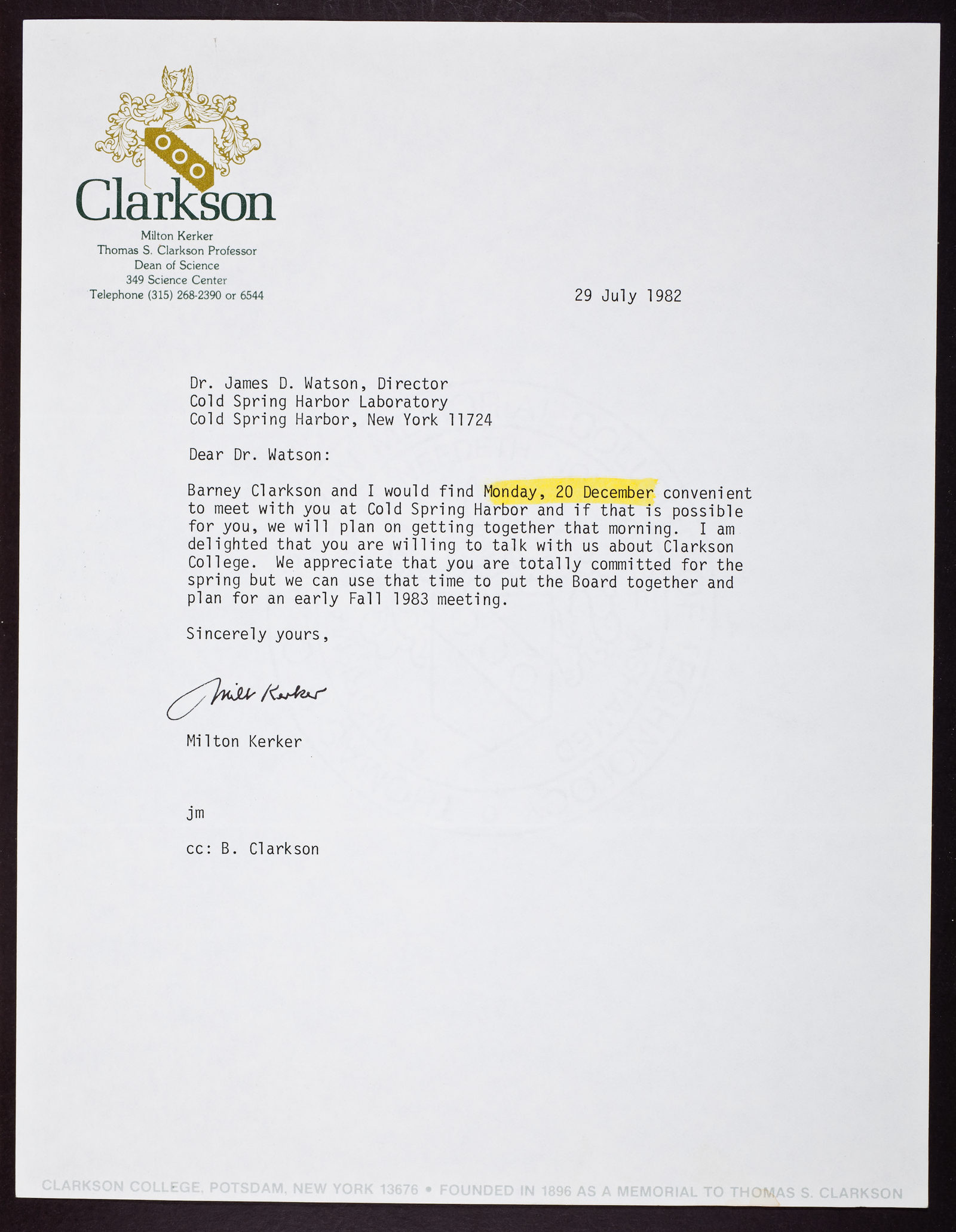 Clarkson

Milton Kerker
Thomas S. Clarkson Professor
Dean of Science
349 Science Center
Telephone (315) 268-2390 or 6544

29 July 1982

Dr. James D. Watson, Director
Cold Spring Harbor Laboratory
Cold Spring Harbor, New York 11724

Dear Dr. Watson:

Barney Clarkson and I would find Monday, 20 December convenient to meet with you at Cold Spring Harbor and if that is possible for you, we will plan on getting together that morning. I am delighted that you are willing to talk with us about Clarkson College. We appreciate that you are totally committed for the spring but we can use that time to put the Board together and plan for an early Fall 1983 meeting.

Sincerely yours,

Milt Kerker

Milton Kerker

jm

cc: B. Clarkson

CLARKSON COLLEGE, POTSDAM, NEW YORK 13676 • FOUNDED IN 1896 AS A MEMORIAL TO THOMAS S. CLARKSON